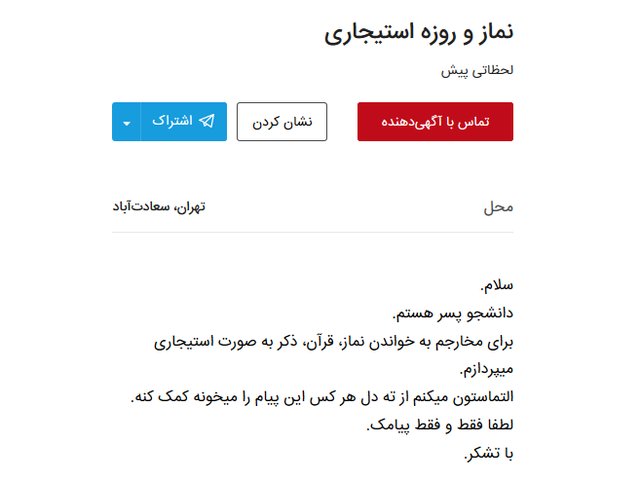 نماز و روزه استیجاری

لحظاتی پیش

تماس با آگهی‌دهنده

نشان کردن

اشتراک

محل

تهران، سعادت‌آباد

سلام.
دانشجو پسر هستم.
برای مخارجم به خواندن نماز، قرآن، ذکر به صورت استیجاری میپردازم.
التماستون میکنم از ته دل هر کس این پیام را میخونه کمک کنه.
لطفا فقط و فقط پیامک.
با تشکر.